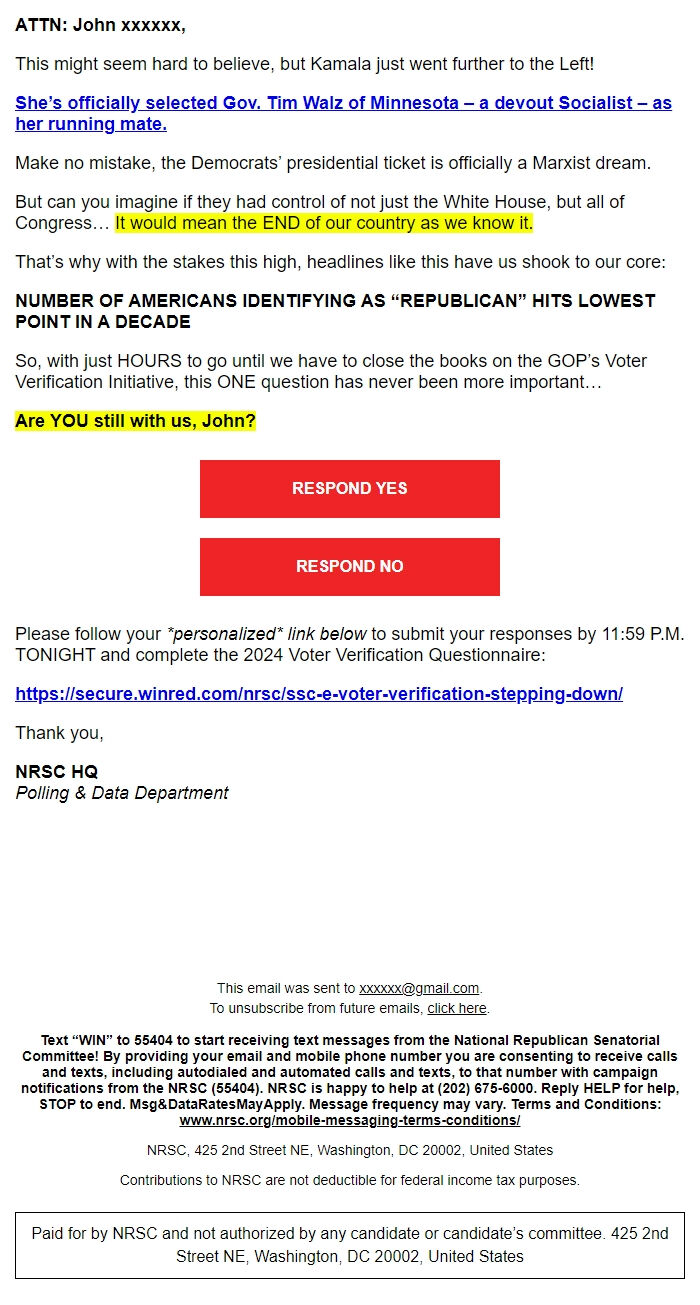 ATTN: John xxxxxx,

This might seem hard to believe, but Kamala just went further to the Left!

She's officially selected Gov. Tim Walz of Minnesota – a devout Socialist – as her running mate.

Make no mistake, the Democrats' presidential ticket is officially a Marxist dream.

But can you imagine if they had control of not just the White House, but all of Congress… It would mean the END of our country as we know it.

That's why with the stakes this high, headlines like this have us shook to our core:

NUMBER OF AMERICANS IDENTIFYING AS "REPUBLICAN" HITS LOWEST POINT IN A DECADE

So, with just HOURS to go until we have to close the books on the GOP's Voter Verification Initiative, this ONE question has never been more important…

Are YOU still with us, John?

RESPOND YES

RESPOND NO

Please follow your *personalized* link below to submit your responses by 11:59 P.M. TONIGHT and complete the 2024 Voter Verification Questionnaire:

https://secure.winred.com/nrsc/ssc-e-voter-verification-stepping-down/

Thank you,

NRSC HQ
Polling & Data Department

This email was sent to xxxxxx@gmail.com.
To unsubscribe from future emails, click here.

Text "WIN" to 55404 to start receiving text messages from the National Republican Senatorial Committee! By providing your email and mobile phone number you are consenting to receive calls and texts, including autodialed and automated calls and texts, to that number with campaign notifications from the NRSC (55404). NRSC is happy to help at (202) 675-6000. Reply HELP for help, STOP to end. Msg&DataRatesMayApply. Message frequency may vary. Terms and Conditions: www.nrsc.org/mobile-messaging-terms-conditions/

NRSC, 425 2nd Street NE, Washington, DC 20002, United States

Contributions to NRSC are not deductible for federal income tax purposes.

Paid for by NRSC and not authorized by any candidate or candidate's committee. 425 2nd Street NE, Washington, DC 20002, United States